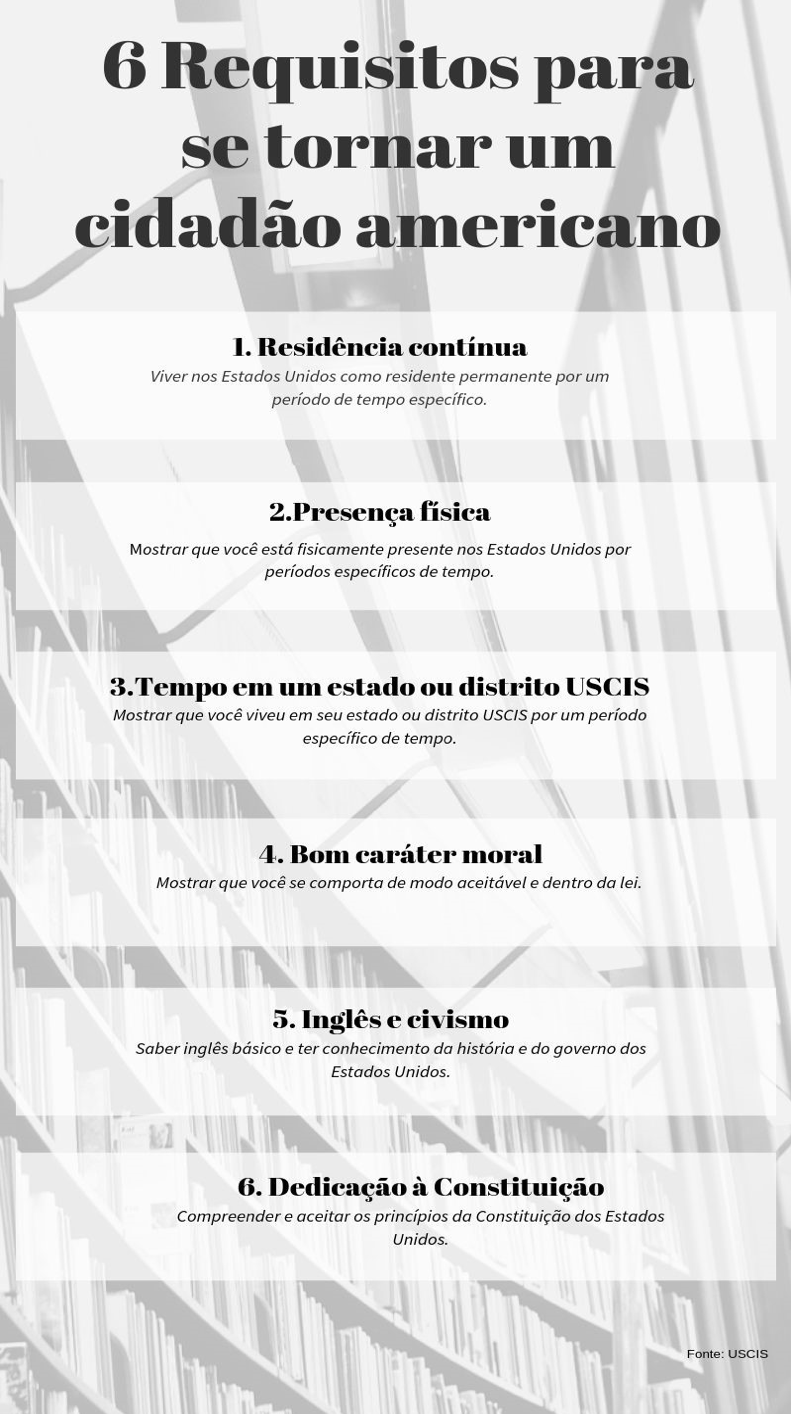 6 Requisitos para se tornar um cidadão americano

1. Residência contínua

Viver nos Estados Unidos como residente permanente por um período de tempo específico.

2.Presença física

Mostrar que você está fisicamente presente nos Estados Unidos por períodos específicos de tempo.

3.Tempo em um estado ou distrito USCIS

Mostrar que você viveu em seu estado ou distrito USCIS por um período específico de tempo.

4. Bom caráter moral

Mostrar que você se comporta de modo aceitável e dentro da lei.

5. Inglês e civismo

Saber inglês básico e ter conhecimento da história e do governo dos Estados Unidos.

6. Dedicação à Constituição

Compreender e aceitar os princípios da Constituição dos Estados Unidos.

Fonte: USCIS